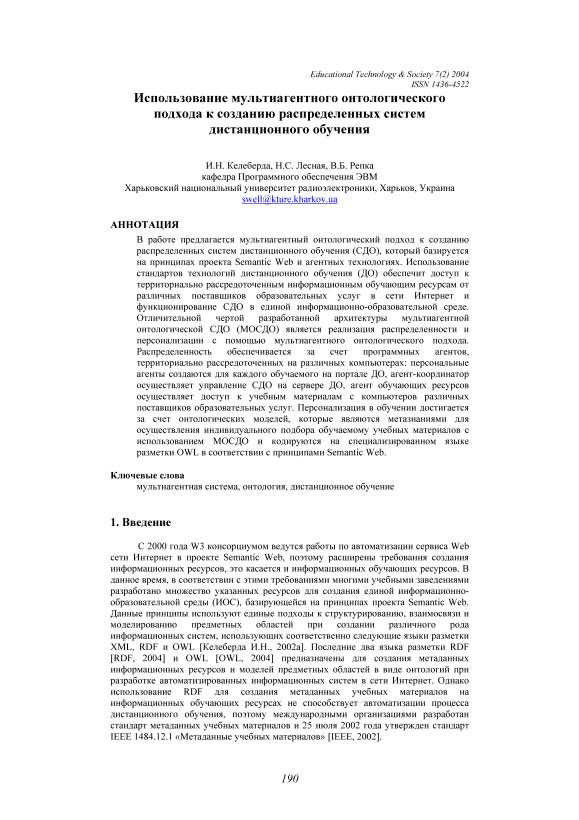 Educational Technology & Society 7(2) 2004
ISSN 1436-4522

Использование мультиагентного онтологического подхода к созданию распределенных систем дистанционного обучения

И.Н. Келеберда, Н.С. Лесная, В.Б. Репка
кафедра Программного обеспечения ЭВМ
Харьковский национальный университет радиоэлектроники, Харьков, Украина
swell@kture.kharkov.ua

АННОТАЦИЯ

В работе предлагается мультиагентный онтологический подход к созданию распределенных систем дистанционного обучения (СДО), который базируется на принципах проекта Semantic Web и агентных технологиях. Использование стандартов технологий дистанционного обучения (ДО) обеспечит доступ к территориально рассредоточенным информационным обучающим ресурсам от различных поставщиков образовательных услуг в сети Интернет и функционирование СДО в единой информационно-образовательной среде. Отличительной чертой разработанной архитектуры мультиагентной онтологической СДО (МОСДО) является реализация распределенности и персонализации с помощью мультиагентного онтологического подхода. Распределенность обеспечивается за счет программных агентов, территориально рассредоточенных на различных компьютерах: персональные агенты создаются для каждого обучаемого на портале ДО, агент-координатор осуществляет управление СДО на сервере ДО, агент обучающих ресурсов осуществляет доступ к учебным материалам с компьютеров различных поставщиков образовательных услуг. Персонализация в обучении достигается за счет онтологических моделей, которые являются метазнаниями для осуществления индивидуального подбора обучаемому учебных материалов с использованием МОСДО и кодируются на специализированном языке разметки OWL в соответствии с принципами Semantic Web.

Ключевые слова
мультиагентная система, онтология, дистанционное обучение

1. Введение

С 2000 года W3 консорциумом ведутся работы по автоматизации сервиса Web сети Интернет в проекте Semantic Web, поэтому расширены требования создания информационных ресурсов, это касается и информационных обучающих ресурсов. В данное время, в соответствии с этими требованиями многими учебными заведениями разработано множество указанных ресурсов для создания единой информационно-образовательной среды (ИОС), базирующейся на принципах проекта Semantic Web. Данные принципы используют единые подходы к структурированию, взаимосвязи и моделированию предметных областей при создании различного рода информационных систем, использующих соответственно следующие языки разметки XML, RDF и OWL [Келеберда И.Н., 2002a]. Последние два языка разметки RDF [RDF, 2004] и OWL [OWL, 2004] предназначены для создания метаданных информационных ресурсов и моделей предметных областей в виде онтологий при разработке автоматизированных информационных систем в сети Интернет. Однако использование RDF для создания метаданных учебных материалов на информационных обучающих ресурсах не способствует автоматизации процесса дистанционного обучения, поэтому международными организациями разработан стандарт метаданных учебных материалов и 25 июля 2002 года утвержден стандарт IEEE 1484.12.1 «Метаданные учебных материалов» [IEEE, 2002].

190